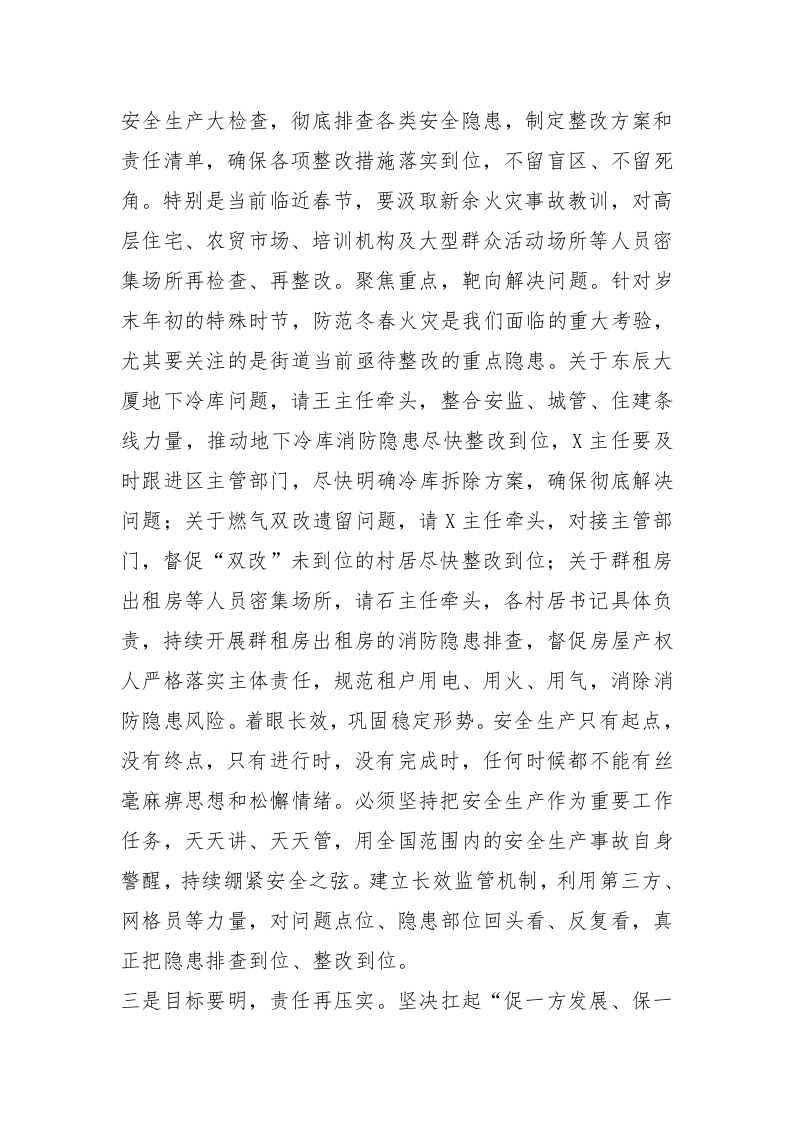 安全生产大检查，彻底排查各类安全隐患，制定整改方案和责任清单，确保各项整改措施落实到位，不留盲区、不留死角。特别是当前临近春节，要汲取新余火灾事故教训，对高层住宅、农贸市场、培训机构及大型群众活动场所等人员密集场所再检查、再整改。聚焦重点，靶向解决问题。针对岁末年初的特殊时节，防范冬春火灾是我们面临的重大考验，尤其要关注的是街道当前亟待整改的重点隐患。关于东辰大厦地下冷库问题，请王主任牵头，整合安监、城管、住建条线力量，推动地下冷库消防隐患尽快整改到位，X主任要及时跟进区主管部门，尽快明确冷库拆除方案，确保彻底解决问题；关于燃气双改遗留问题，请X主任牵头，对接主管部门，督促“双改”未到位的村居尽快整改到位；关于群租房出租房等人员密集场所，请石主任牵头，各村居书记具体负责，持续开展群租房出租房的消防隐患排查，督促房屋产权人严格落实主体责任，规范租户用电、用火、用气，消除消防隐患风险。着眼长效，巩固稳定形势。安全生产只有起点，没有终点，只有进行时，没有完成时，任何时候都不能有丝毫麻痹思想和松懈情绪。必须坚持把安全生产作为重要工作任务，天天讲、天天管，用全国范围内的安全生产事故自身警醒，持续绷紧安全之弦。建立长效监管机制，利用第三方、网格员等力量，对问题点位、隐患部位回头看、反复看，真正把隐患排查到位、整改到位。

三是目标要明，责任再压实。坚决扛起“促一方发展、保一